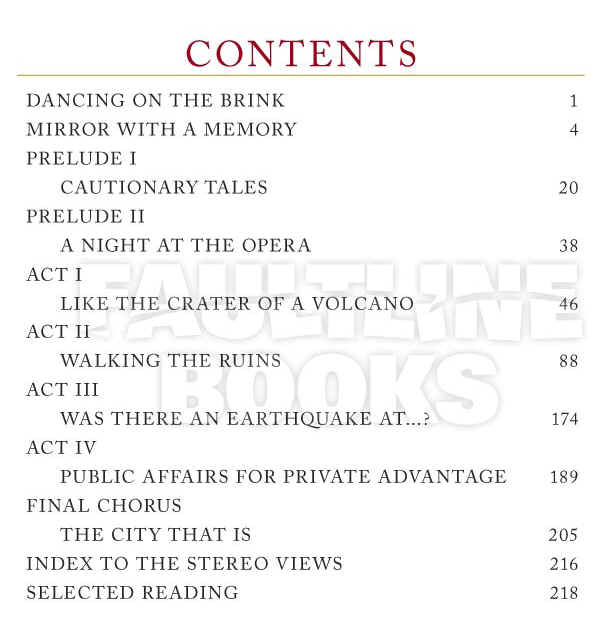 CONTENTS

DANCING ON THE BRINK 1

MIRROR WITH A MEMORY 4

PRELUDE I

CAUTIONARY TALES 20

PRELUDE II

A NIGHT AT THE OPERA 38

ACT I

LIKE THE CRATER OF A VOLCANO 46

ACT II

WALKING THE RUINS 88

ACT III

WAS THERE AN EARTHQUAKE AT...? 174

ACT IV

PUBLIC AFFAIRS FOR PRIVATE ADVANTAGE 189

FINAL CHORUS

THE CITY THAT IS 205

INDEX TO THE STEREO VIEWS 216

SELECTED READING 218

FAULTLINE BOOKS